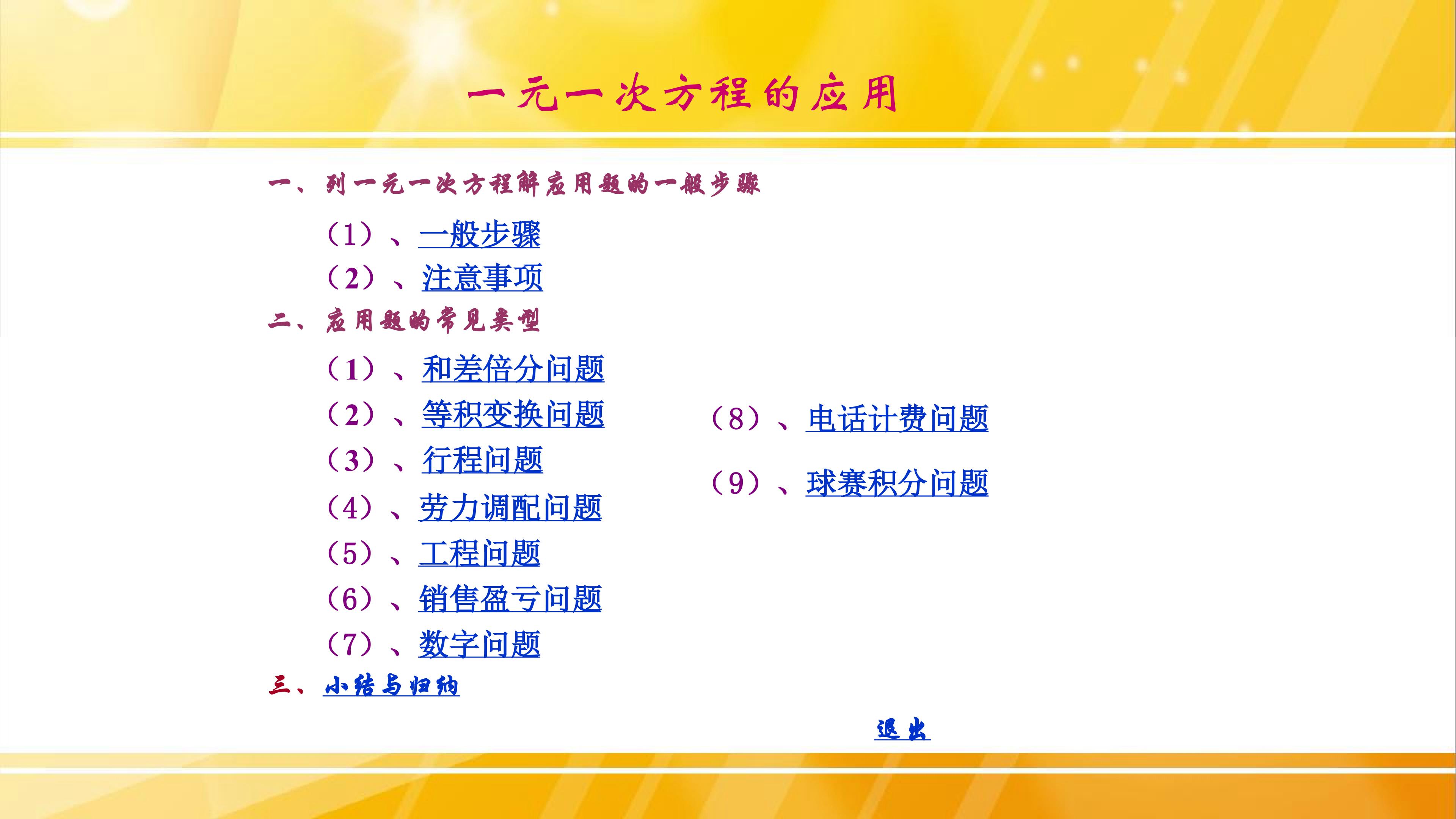 一元一次方程的应用

一、列一元一次方程解应用题的一般步骤

（1）、一般步骤
（2）、注意事项

二、应用题的常见类型

（1）、和差倍分问题
（2）、等积变换问题
（3）、行程问题
（4）、劳力调配问题
（5）、工程问题
（6）、销售盈亏问题
（7）、数字问题

（8）、电话计费问题
（9）、球赛积分问题

三、小结与归纳

退出